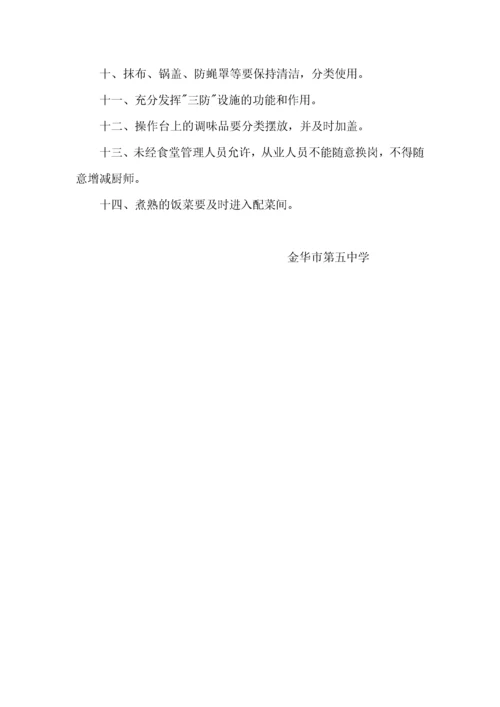 十、抹布、锅盖、防蝇罩等要保持清洁，分类使用。

十一、充分发挥"三防"设施的功能和作用。

十二、操作台上的调味品要分类摆放，并及时加盖。

十三、未经食堂管理人员允许，从业人员不能随意换岗，不得随意增减厨师。

十四、煮熟的饭菜要及时进入配菜间。

金华市第五中学